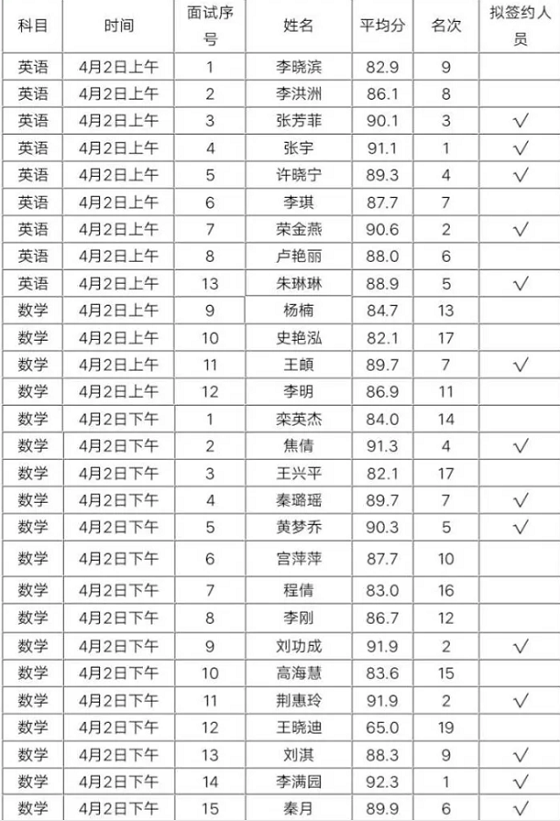 | 科目 | 时间 | 面试序号 | 姓名 | 平均分 | 名次 | 拟签约人员 |
|---|---|---|---|---|---|---|
| 英语 | 4月2日上午 | 1 | 李晓滨 | 82.9 | 9 | |
| 英语 | 4月2日上午 | 2 | 李洪洲 | 86.1 | 8 | |
| 英语 | 4月2日上午 | 3 | 张芳菲 | 90.1 | 3 | √ |
| 英语 | 4月2日上午 | 4 | 张宇 | 91.1 | 1 | √ |
| 英语 | 4月2日上午 | 5 | 许晓宁 | 89.3 | 4 | √ |
| 英语 | 4月2日上午 | 6 | 李琪 | 87.7 | 7 | |
| 英语 | 4月2日上午 | 7 | 荣金燕 | 90.6 | 2 | √ |
| 英语 | 4月2日上午 | 8 | 卢艳丽 | 88.0 | 6 | |
| 英语 | 4月2日上午 | 13 | 朱琳琳 | 88.9 | 5 | √ |
| 数学 | 4月2日上午 | 9 | 杨楠 | 84.7 | 13 | |
| 数学 | 4月2日上午 | 10 | 史艳泓 | 82.1 | 17 | |
| 数学 | 4月2日上午 | 11 | 王頔 | 89.7 | 7 | √ |
| 数学 | 4月2日上午 | 12 | 李明 | 86.9 | 11 | |
| 数学 | 4月2日下午 | 1 | 栾英杰 | 84.0 | 14 | |
| 数学 | 4月2日下午 | 2 | 焦倩 | 91.3 | 4 | √ |
| 数学 | 4月2日下午 | 3 | 王兴平 | 82.1 | 17 | |
| 数学 | 4月2日下午 | 4 | 秦璐瑶 | 89.7 | 7 | √ |
| 数学 | 4月2日下午 | 5 | 黄梦乔 | 90.3 | 5 | √ |
| 数学 | 4月2日下午 | 6 | 宫萍萍 | 87.7 | 10 | |
| 数学 | 4月2日下午 | 7 | 程倩 | 83.0 | 16 | |
| 数学 | 4月2日下午 | 8 | 李刚 | 86.7 | 12 | |
| 数学 | 4月2日下午 | 9 | 刘功成 | 91.9 | 2 | √ |
| 数学 | 4月2日下午 | 10 | 高海慧 | 83.6 | 15 | |
| 数学 | 4月2日下午 | 11 | 荆惠玲 | 91.9 | 2 | √ |
| 数学 | 4月2日下午 | 12 | 王晓迪 | 65.0 | 19 | |
| 数学 | 4月2日下午 | 13 | 刘淇 | 88.3 | 9 | √ |
| 数学 | 4月2日下午 | 14 | 李满园 | 92.3 | 1 | √ |
| 数学 | 4月2日下午 | 15 | 秦月 | 89.9 | 6 | √ |